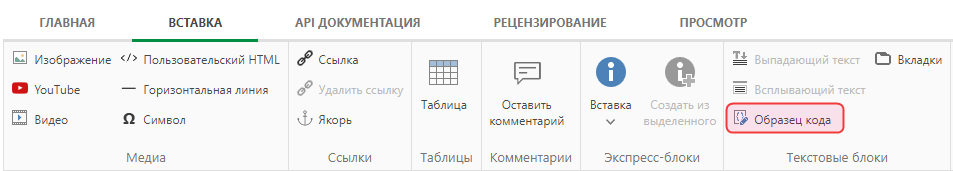 ГЛАВНАЯ ВСТАВКА API ДОКУМЕНТАЦИЯ РЕЦЕНЗИРОВАНИЕ ПРОСМОТР

Изображение
YouTube
Видео
Пользовательский HTML
Горизонтальная линия
Символ
Медиа

Ссылка
Удалить ссылку
Якорь
Ссылки

Таблица
Таблицы

Оставить комментарий
Комментарии

Вставка
Создать из выделенного
Экспресс-блоки

Выпадающий текст
Всплывающий текст
Образец кода
Вкладки
Текстовые блоки